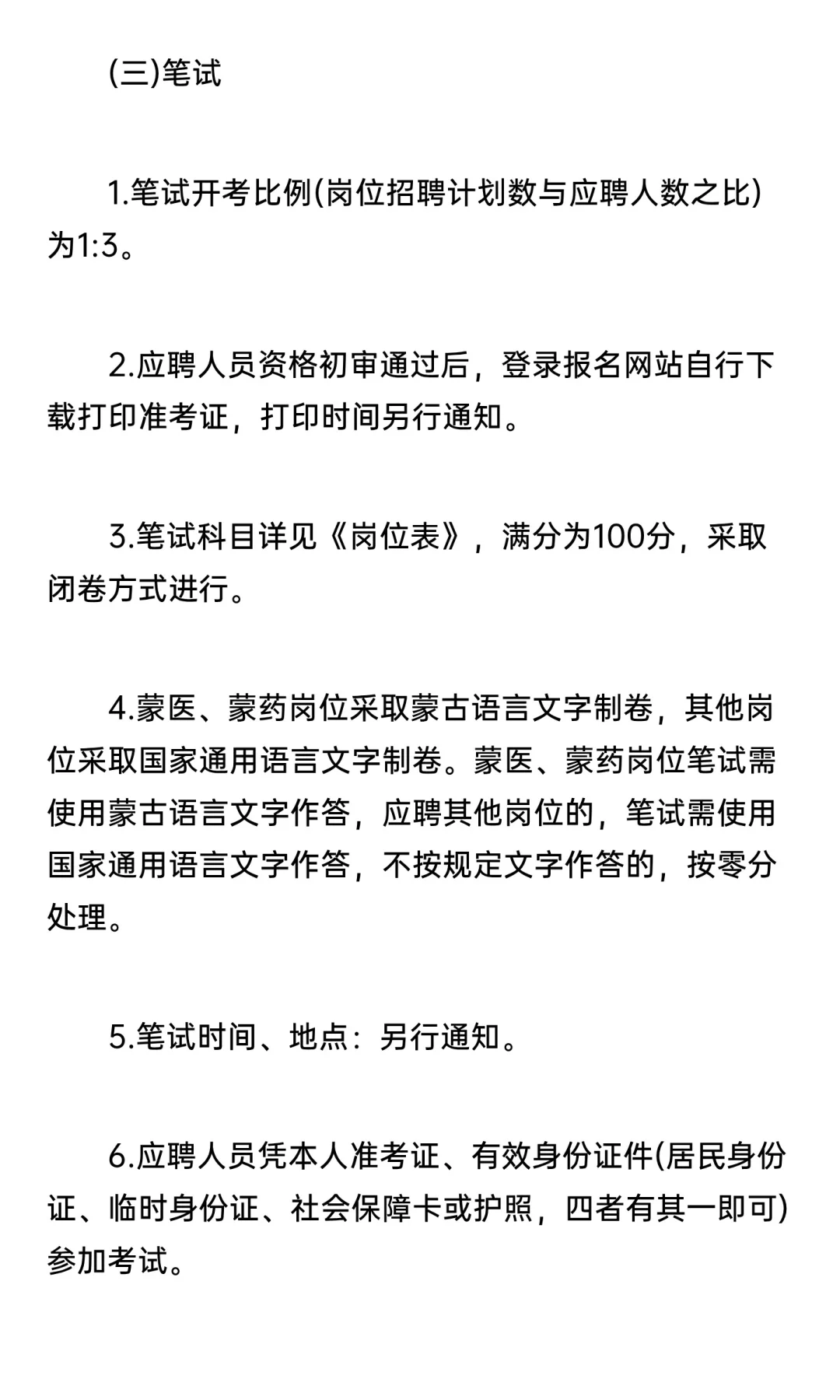 (三)笔试

1.笔试开考比例(岗位招聘计划数与应聘人数之比)为1:3。

2.应聘人员资格初审通过后，登录报名网站自行下载打印准考证，打印时间另行通知。

3.笔试科目详见《岗位表》，满分为100分，采取闭卷方式进行。

4.蒙医、蒙药岗位采取蒙古语言文字制卷，其他岗位采取国家通用语言文字制卷。蒙医、蒙药岗位笔试需使用蒙古语言文字作答，应聘其他岗位的，笔试需使用国家通用语言文字作答，不按规定文字作答的，按零分处理。

5.笔试时间、地点：另行通知。

6.应聘人员凭本人准考证、有效身份证件(居民身份证、临时身份证、社会保障卡或护照，四者有其一即可)参加考试。